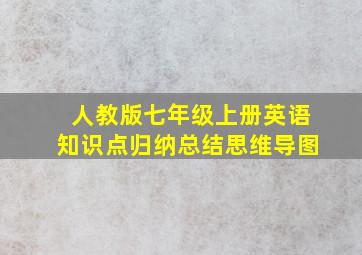 人教版七年级上册英语
知识点归纳总结思维导图